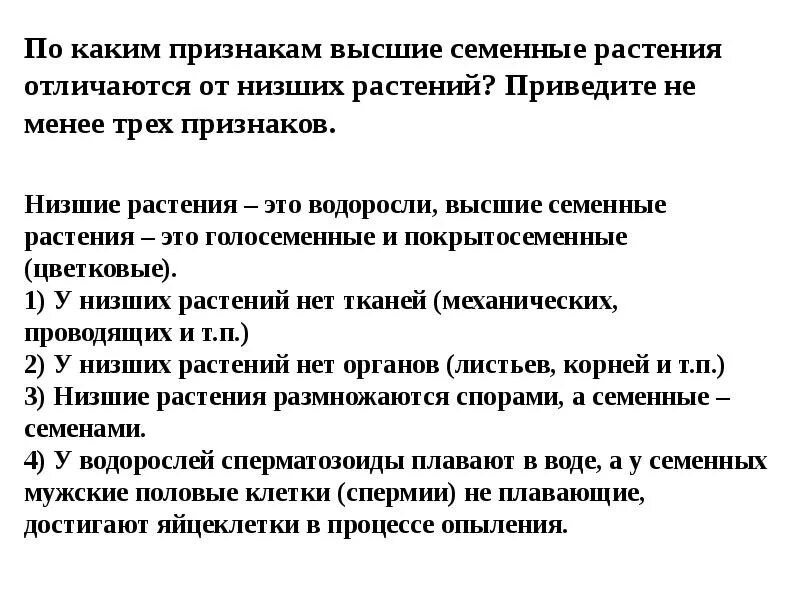 По каким признакам высшие семенные растения отличаются от низших растений? Приведите не менее трех признаков.

Низшие растения – это водоросли, высшие семенные растения – это голосеменные и покрытосеменные (цветковые).
1) У низших растений нет тканей (механических, проводящих и т.п.)
2) У низших растений нет органов (листьев, корней и т.п.)
3) Низшие растения размножаются спорами, а семенные – семенами.
4) У водорослей сперматозоиды плавают в воде, а у семенных мужские половые клетки (спермии) не плавающие, достигают яйцеклетки в процессе опыления.